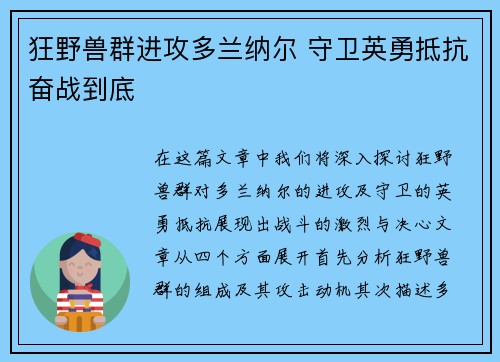 狂野兽群进攻多兰纳尔 守卫英勇抵抗奋战到底

在这篇文章中我们将深入探讨狂野兽群对多兰纳尔的进攻及守卫的英勇抵抗展现出战斗的激烈与决心文章从四个方面展开首先分析狂野兽群的组成及其攻击动机其次描述多